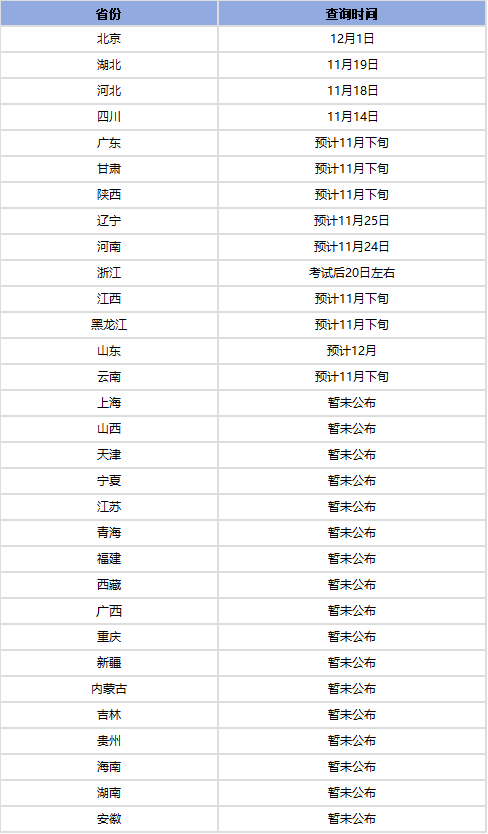 | 省份 | 查询时间 |
|---|---|
| 北京 | 12月1日 |
| 湖北 | 11月19日 |
| 河北 | 11月18日 |
| 四川 | 11月14日 |
| 广东 | 预计11月下旬 |
| 甘肃 | 预计11月下旬 |
| 陕西 | 预计11月下旬 |
| 辽宁 | 预计11月25日 |
| 河南 | 预计11月24日 |
| 浙江 | 考试后20日左右 |
| 江西 | 预计11月下旬 |
| 黑龙江 | 预计11月下旬 |
| 山东 | 预计12月 |
| 云南 | 预计11月下旬 |
| 上海 | 暂未公布 |
| 山西 | 暂未公布 |
| 天津 | 暂未公布 |
| 宁夏 | 暂未公布 |
| 江苏 | 暂未公布 |
| 青海 | 暂未公布 |
| 福建 | 暂未公布 |
| 西藏 | 暂未公布 |
| 广西 | 暂未公布 |
| 重庆 | 暂未公布 |
| 新疆 | 暂未公布 |
| 内蒙古 | 暂未公布 |
| 吉林 | 暂未公布 |
| 贵州 | 暂未公布 |
| 海南 | 暂未公布 |
| 湖南 | 暂未公布 |
| 安徽 | 暂未公布 |